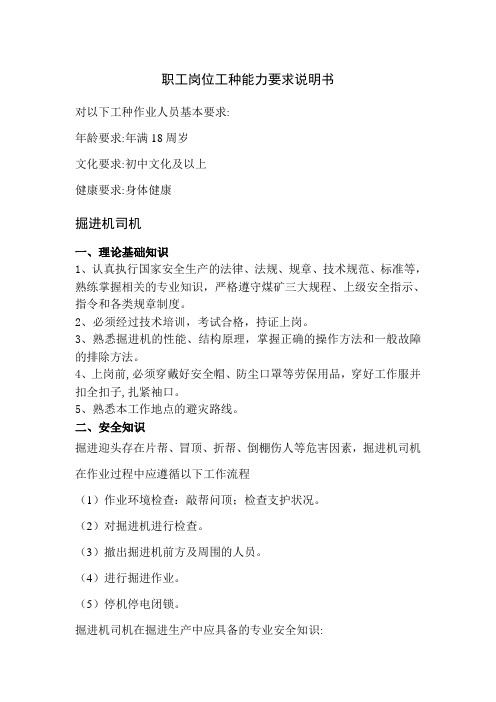 职工岗位工种能力要求说明书

对以下工种作业人员基本要求:

年龄要求:年满 18 周岁

文化要求:初中文化及以上

健康要求:身体健康

掘进机司机

一、理论基础知识

1、认真执行国家安全生产的法律、法规、规章、技术规范、标准等,熟练掌握相关的专业知识,严格遵守煤矿三大规程、上级安全指示、指令和各类规章制度。

2、必须经过技术培训,考试合格,持证上岗。

3、熟悉掘进机的性能、结构原理,掌握正确的操作方法和一般故障的排除方法。

4、上岗前,必须穿戴好安全帽、防尘口罩等劳保用品,穿好工作服并扣全扣子,扎紧袖口。

5、熟悉本工作地点的避灾路线。

二、安全知识

掘进迎头存在片帮、冒顶、折帮、倒棚伤人等危害因素,掘进机司机在作业过程中应遵循以下工作流程

(1)作业环境检查:敲帮问顶:检查支护状况。

(2)对掘进机进行检查。

(3)撤出掘进机前方及周围的人员。

(4)进行掘进作业。

(5)停机停电闭锁。

掘进机司机在掘进生产中应具备的专业安全知识: